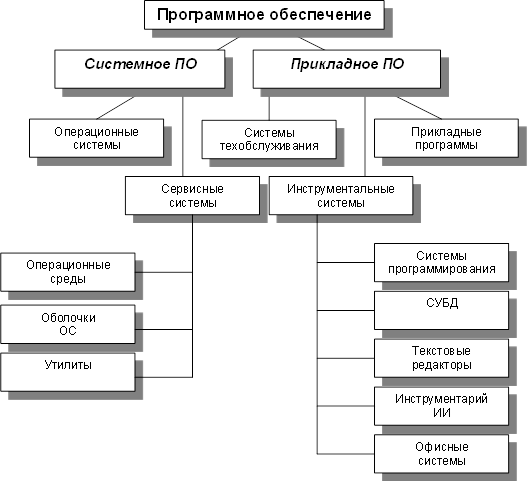 Программное обеспечение

Системное ПО

Прикладное ПО

Операционные системы

Системы техобслуживания

Прикладные программы

Сервисные системы

Инструментальные системы

Операционные среды

Оболочки ОС

Утилиты

Системы программирования

СУБД

Текстовые редакторы

Инструментарий ИИ

Офисные системы